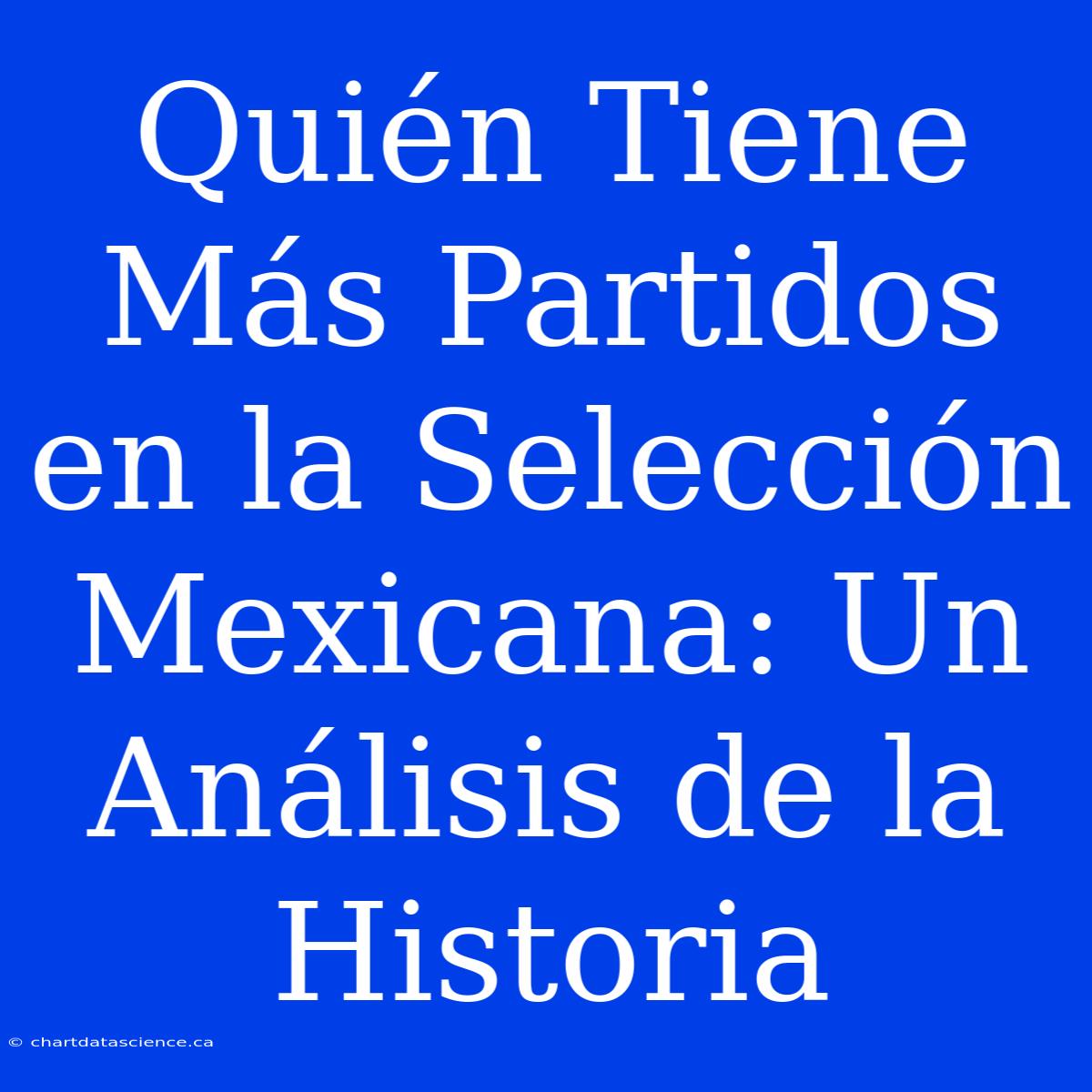 Quién Tiene Más Partidos en la Selección Mexicana: Un Análisis de la Historia

© chartdatascience.ca